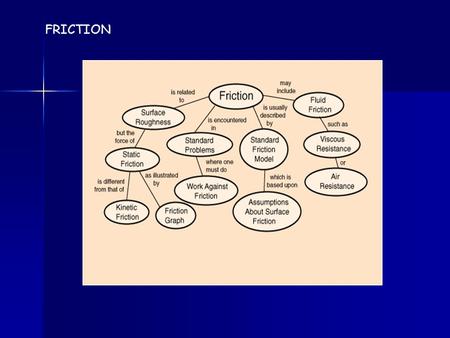 FRICTION

Friction

is related to

Surface Roughness

but the force of

Static Friction

is different from that of

Kinetic Friction

as illustrated by

Friction Graph

is encountered in

Standard Problems

where one must do

Work Against Friction

is usually described by

Standard Friction Model

which is based upon

Assumptions About Surface Friction

may include

Fluid Friction

such as

Viscous Resistance

or

Air Resistance